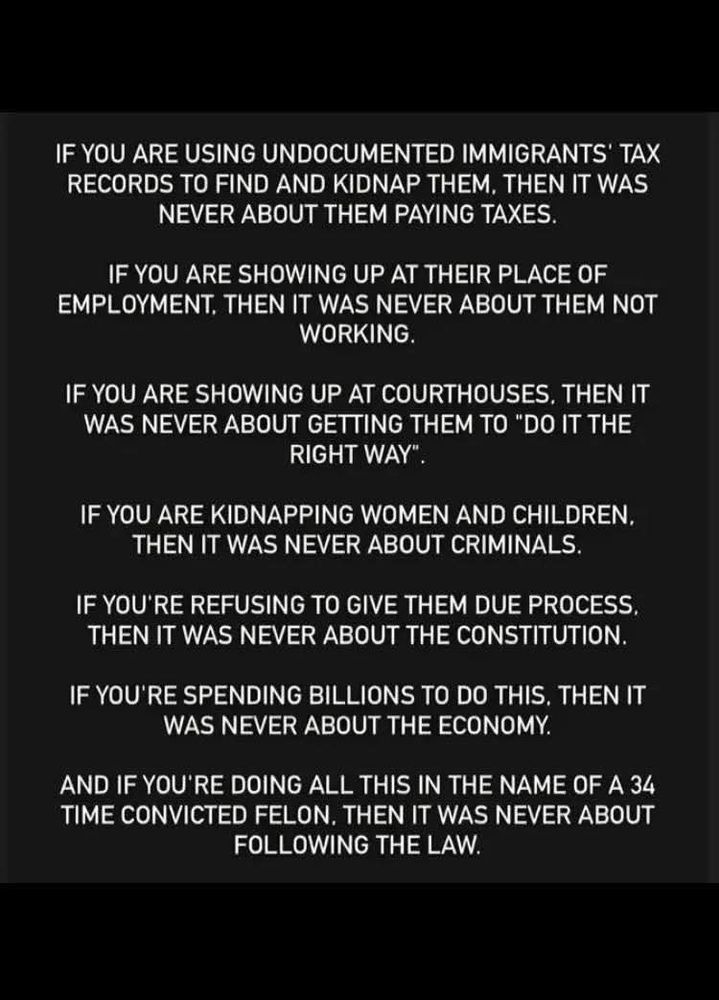 IF YOU ARE USING UNDOCUMENTED IMMIGRANTS' TAX RECORDS TO FIND AND KIDNAP THEM, THEN IT WAS NEVER ABOUT THEM PAYING TAXES.

IF YOU ARE SHOWING UP AT THEIR PLACE OF EMPLOYMENT, THEN IT WAS NEVER ABOUT THEM NOT WORKING.

IF YOU ARE SHOWING UP AT COURTHOUSES, THEN IT WAS NEVER ABOUT GETTING THEM TO "DO IT THE RIGHT WAY".

IF YOU ARE KIDNAPPING WOMEN AND CHILDREN, THEN IT WAS NEVER ABOUT CRIMINALS.

IF YOU'RE REFUSING TO GIVE THEM DUE PROCESS, THEN IT WAS NEVER ABOUT THE CONSTITUTION.

IF YOU'RE SPENDING BILLIONS TO DO THIS, THEN IT WAS NEVER ABOUT THE ECONOMY.

AND IF YOU'RE DOING ALL THIS IN THE NAME OF A 34 TIME CONVICTED FELON, THEN IT WAS NEVER ABOUT FOLLOWING THE LAW.